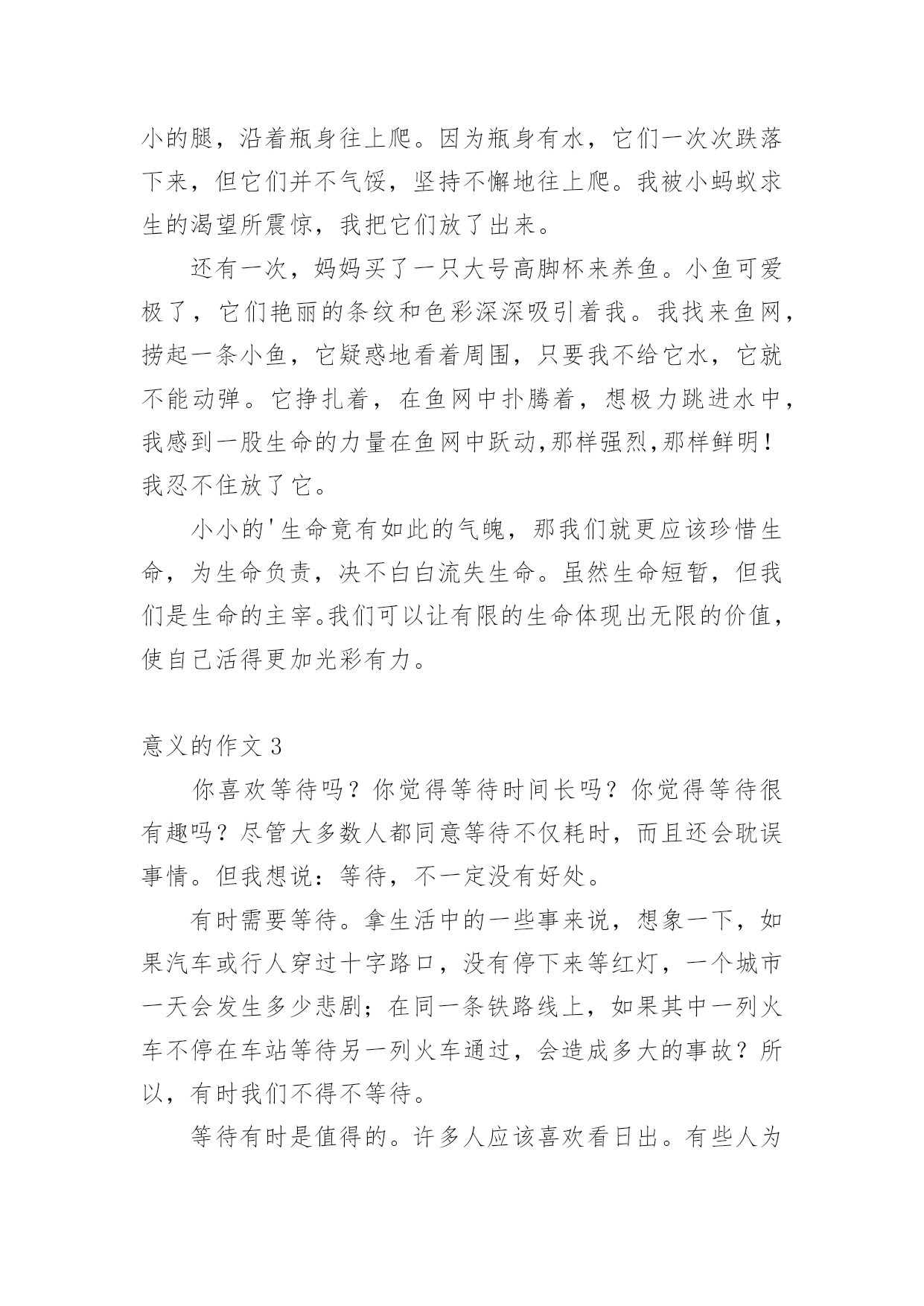 小的腿，沿着瓶身往上爬。因为瓶身有水，它们一次次跌落下来，但它们并不气馁，坚持不懈地往上爬。我被小蚂蚁求生的渴望所震惊，我把它们放了出来。

还有一次，妈妈买了一只大号高脚杯来养鱼。小鱼可爱极了，它们艳丽的条纹和色彩深深吸引着我。我找来鱼网，捞起一条小鱼，它疑惑地看着周围，只要我不给它水，它就不能动弹。它挣扎着，在鱼网中扑腾着，想极力跳进水中，我感到一股生命的力量在鱼网中跃动,那样强烈,那样鲜明！我忍不住放了它。

小小的'生命竟有如此的气魄，那我们就更应该珍惜生命，为生命负责，决不白白流失生命。虽然生命短暂，但我们是生命的主宰。我们可以让有限的生命体现出无限的价值，使自己活得更加光彩有力。

意义的作文 3

你喜欢等待吗？你觉得等待时间长吗？你觉得等待很有趣吗？尽管大多数人都同意等待不仅耗时，而且还会耽误事情。但我想说：等待，不一定没有好处。

有时需要等待。拿生活中的一些事来说，想象一下，如果汽车或行人穿过十字路口，没有停下来等红灯，一个城市一天会发生多少悲剧；在同一条铁路线上，如果其中一列火车不停在车站等待另一列火车通过，会造成多大的事故？所以，有时我们不得不等待。

等待有时是值得的。许多人应该喜欢看日出。有些人为